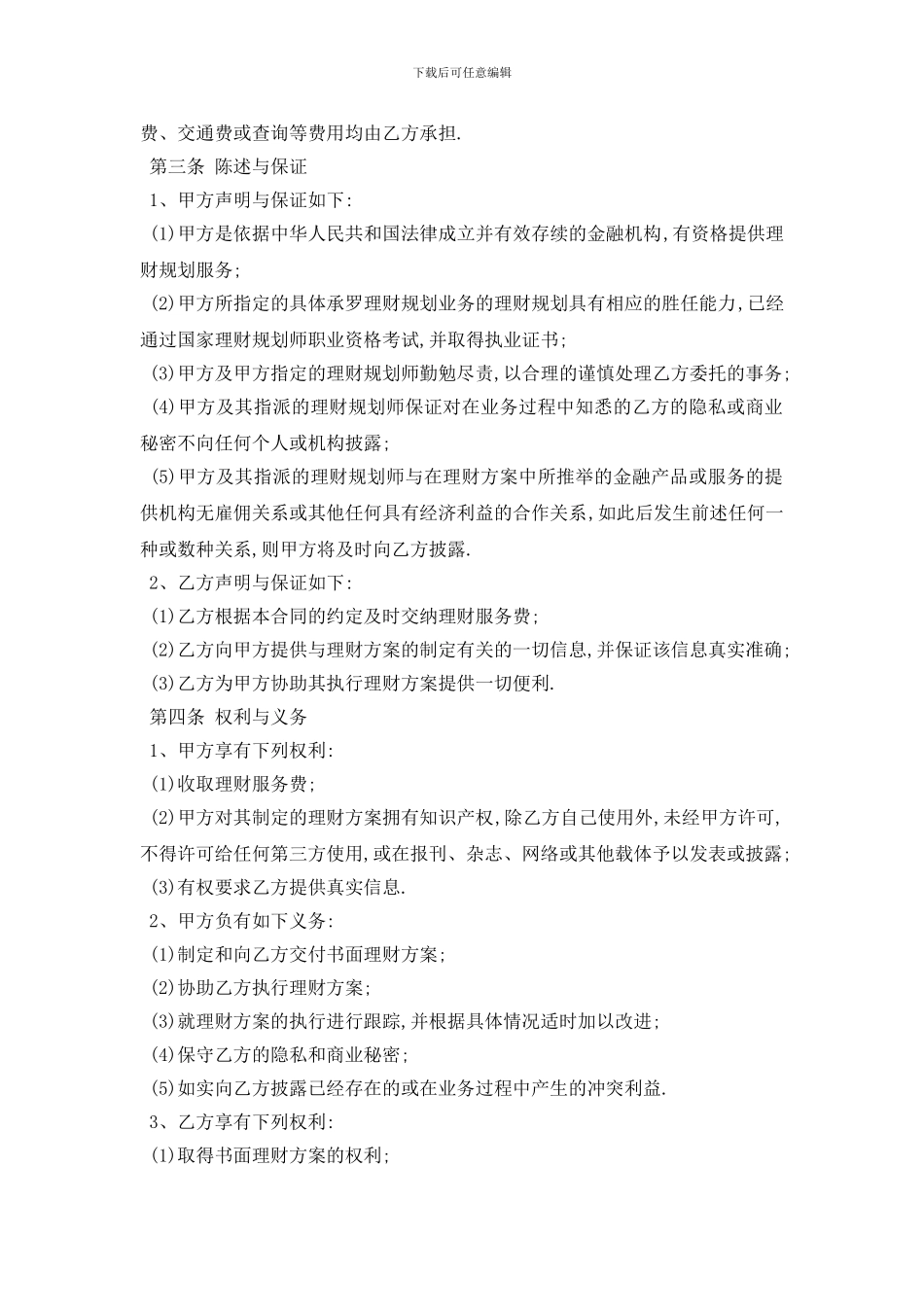 下载后可任意编辑

费、交通费或查询等费用均由乙方承担.

第三条 陈述与保证

1、甲方声明与保证如下:

(1)甲方是依据中华人民共和国法律成立并有效存续的金融机构,有资格提供理财规划服务;

(2)甲方所指定的具体承罗理财规划业务的理财规划具有相应的胜任能力,已经通过国家理财规划师职业资格考试,并取得执业证书;

(3)甲方及甲方指定的理财规划师勤勉尽责,以合理的谨慎处理乙方委托的事务;

(4)甲方及其指派的理财规划师保证对在业务过程中知悉的乙方的隐私或商业秘密不向任何个人或机构披露;

(5)甲方及其指派的理财规划师与在理财方案中所推举的金融产品或服务的提供机构无雇佣关系或其他任何具有经济利益的合作关系,如此后发生前述任何一种或数种关系,则甲方将及时向乙方披露.

2、乙方声明与保证如下:

(1)乙方根据本合同的约定及时交纳理财服务费;

(2)乙方向甲方提供与理财方案的制定有关的一切信息,并保证该信息真实准确;

(3)乙方为甲方协助其执行理财方案提供一切便利.

第四条 权利与义务

1、甲方享有下列权利:

(1)收取理财服务费;

(2)甲方对其制定的理财方案拥有知识产权,除乙方自己使用外,未经甲方许可,不得许可给任何第三方使用,或在报刊、杂志、网络或其他载体予以发表或披露;

(3)有权要求乙方提供真实信息.

2、甲方负有如下义务:

(1)制定和向乙方交付书面理财方案;

(2)协助乙方执行理财方案;

(3)就理财方案的执行进行跟踪,并根据具体情况适时加以改进;

(4)保守乙方的隐私和商业秘密;

(5)如实向乙方披露已经存在的或在业务过程中产生的冲突利益.

3、乙方享有下列权利:

(1)取得书面理财方案的权利;